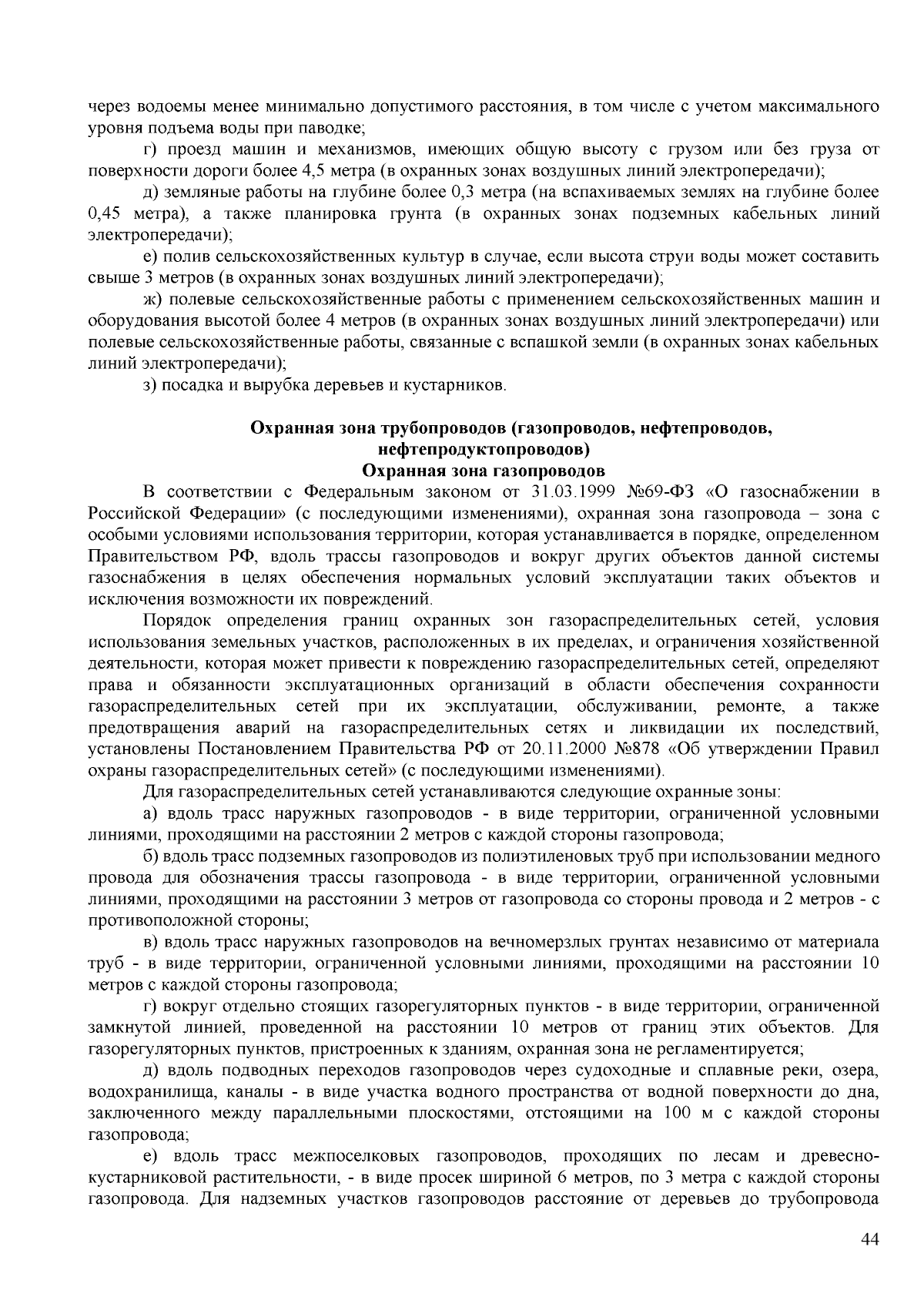 через водоемы менее минимально допустимого расстояния, в том числе с учетом максимального уровня подъема воды при паводке;

г) проезд машин и механизмов, имеющих общую высоту с грузом или без груза от поверхности дороги более 4,5 метра (в охранных зонах воздушных линий электропередачи);

д) земляные работы на глубине более 0,3 метра (на вспахиваемых землях на глубине более 0,45 метра), а также планировка грунта (в охранных зонах подземных кабельных линий электропередачи);

е) полив сельскохозяйственных культур в случае, если высота струи воды может составить свыше 3 метров (в охранных зонах воздушных линий электропередачи);

ж) полевые сельскохозяйственные работы с применением сельскохозяйственных машин и оборудования высотой более 4 метров (в охранных зонах воздушных линий электропередачи) или полевые сельскохозяйственные работы, связанные с вспашкой земли (в охранных зонах кабельных линий электропередачи);

з) посадка и вырубка деревьев и кустарников.

Охранная зона трубопроводов (газопроводов, нефтепроводов, нефтепродуктопроводов)
Охранная зона газопроводов

В соответствии с Федеральным законом от 31.03.1999 №69-ФЗ «О газоснабжении в Российской Федерации» (с последующими изменениями), охранная зона газопровода – зона с особыми условиями использования территории, которая устанавливается в порядке, определенном Правительством РФ, вдоль трассы газопроводов и вокруг других объектов данной системы газоснабжения в целях обеспечения нормальных условий эксплуатации таких объектов и исключения возможности их повреждений.

Порядок определения границ охранных зон газораспределительных сетей, условия использования земельных участков, расположенных в их пределах, и ограничения хозяйственной деятельности, которая может привести к повреждению газораспределительных сетей, определяют права и обязанности эксплуатационных организаций в области обеспечения сохранности газораспределительных сетей при их эксплуатации, обслуживании, ремонте, а также предотвращения аварий на газораспределительных сетях и ликвидации их последствий, установлены Постановлением Правительства РФ от 20.11.2000 №878 «Об утверждении Правил охраны газораспределительных сетей» (с последующими изменениями).

Для газораспределительных сетей устанавливаются следующие охранные зоны:

а) вдоль трасс наружных газопроводов - в виде территории, ограниченной условными линиями, проходящими на расстоянии 2 метров с каждой стороны газопровода;

б) вдоль трасс подземных газопроводов из полиэтиленовых труб при использовании медного провода для обозначения трассы газопровода - в виде территории, ограниченной условными линиями, проходящими на расстоянии 3 метров от газопровода со стороны провода и 2 метров - с противоположной стороны;

в) вдоль трасс наружных газопроводов на вечномерзлых грунтах независимо от материала труб - в виде территории, ограниченной условными линиями, проходящими на расстоянии 10 метров с каждой стороны газопровода;

г) вокруг отдельно стоящих газорегуляторных пунктов - в виде территории, ограниченной замкнутой линией, проведенной на расстоянии 10 метров от границ этих объектов. Для газорегуляторных пунктов, пристроенных к зданиям, охранная зона не регламентируется;

д) вдоль подводных переходов газопроводов через судоходные и сплавные реки, озера, водохранилища, каналы - в виде участка водного пространства от водной поверхности до дна, заключенного между параллельными плоскостями, отстоящими на 100 м с каждой стороны газопровода;

е) вдоль трасс межпоселковых газопроводов, проходящих по лесам и древесно-кустарниковой растительности, - в виде просек шириной 6 метров, по 3 метра с каждой стороны газопровода. Для надземных участков газопроводов расстояние от деревьев до трубопровода

44